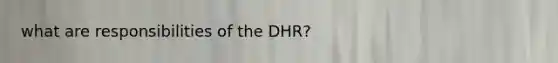 what are responsibilities of the DHR?